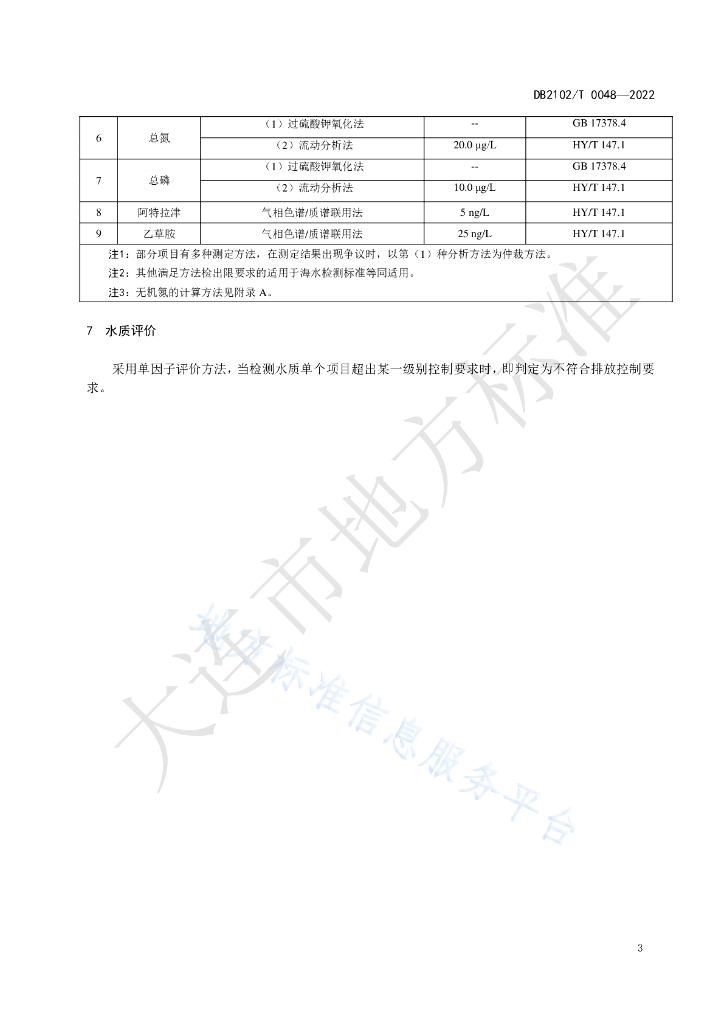 DB2102/T 0048—2022

| 6 | 总氮 | （1）过硫酸钾氧化法 | -- | GB 17378.4 |
|---|---|---|---|---|
| | | （2）流动分析法 | 20.0 μg/L | HY/T 147.1 |
| 7 | 总磷 | （1）过硫酸钾氧化法 | -- | GB 17378.4 |
| | | （2）流动分析法 | 10.0 μg/L | HY/T 147.1 |
| 8 | 阿特拉津 | 气相色谱/质谱联用法 | 5 ng/L | HY/T 147.1 |
| 9 | 乙草胺 | 气相色谱/质谱联用法 | 25 ng/L | HY/T 147.1 |

注1：部分项目有多种测定方法，在测定结果出现争议时，以第（1）种分析方法为仲裁方法。
注2：其他满足方法检出限要求的适用于海水检测标准等同适用。
注3：无机氮的计算方法见附录 A。

7 水质评价

采用单因子评价方法，当检测水质单个项目超出某一级别控制要求时，即判定为不符合排放控制要求。

大连市地方标准

大连标准信息服务平台

3